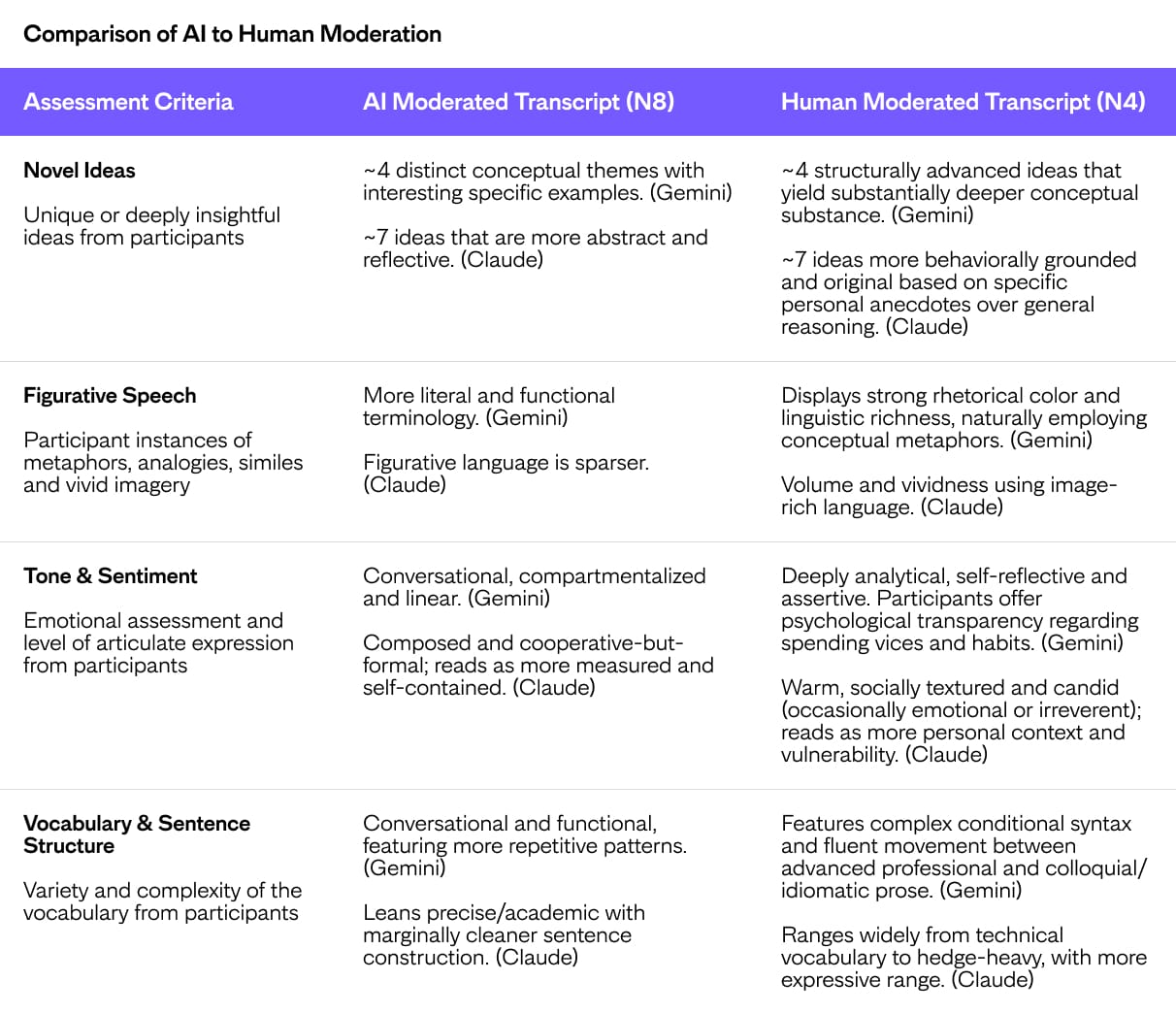 Comparison of AI to Human Moderation

| Assessment Criteria | AI Moderated Transcript (N8) | Human Moderated Transcript (N4) |
|---|---|---|
| Novel Ideas Unique or deeply insightful ideas from participants | ~4 distinct conceptual themes with interesting specific examples. (Gemini) ~7 ideas that are more abstract and reflective. (Claude) | ~4 structurally advanced ideas that yield substantially deeper conceptual substance. (Gemini) ~7 ideas more behaviorally grounded and original based on specific personal anecdotes over general reasoning. (Claude) |
| Figurative Speech Participant instances of metaphors, analogies, similes and vivid imagery | More literal and functional terminology. (Gemini) Figurative language is sparser. (Claude) | Displays strong rhetorical color and linguistic richness, naturally employing conceptual metaphors. (Gemini) Volume and vividness using image-rich language. (Claude) |
| Tone & Sentiment Emotional assessment and level of articulate expression from participants | Conversational, compartmentalized and linear. (Gemini) Composed and cooperative-but-formal; reads as more measured and self-contained. (Claude) | Deeply analytical, self-reflective and assertive. Participants offer psychological transparency regarding spending vices and habits. (Gemini) Warm, socially textured and candid (occasionally emotional or irreverent); reads as more personal context and vulnerability. (Claude) |
| Vocabulary & Sentence Structure Variety and complexity of the vocabulary from participants | Conversational and functional, featuring more repetitive patterns. (Gemini) Leans precise/academic with marginally cleaner sentence construction. (Claude) | Features complex conditional syntax and fluent movement between advanced professional and colloquial/idiomatic prose. (Gemini) Ranges widely from technical vocabulary to hedge-heavy, with more expressive range. (Claude) |